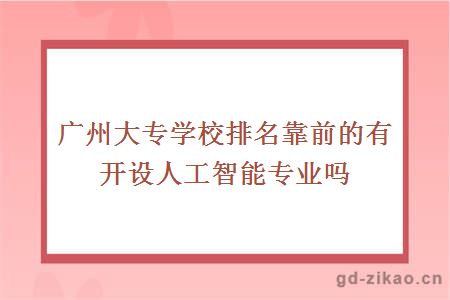 广州大专学校排名靠前的有开设人工智能专业吗

gd-zikao.cn